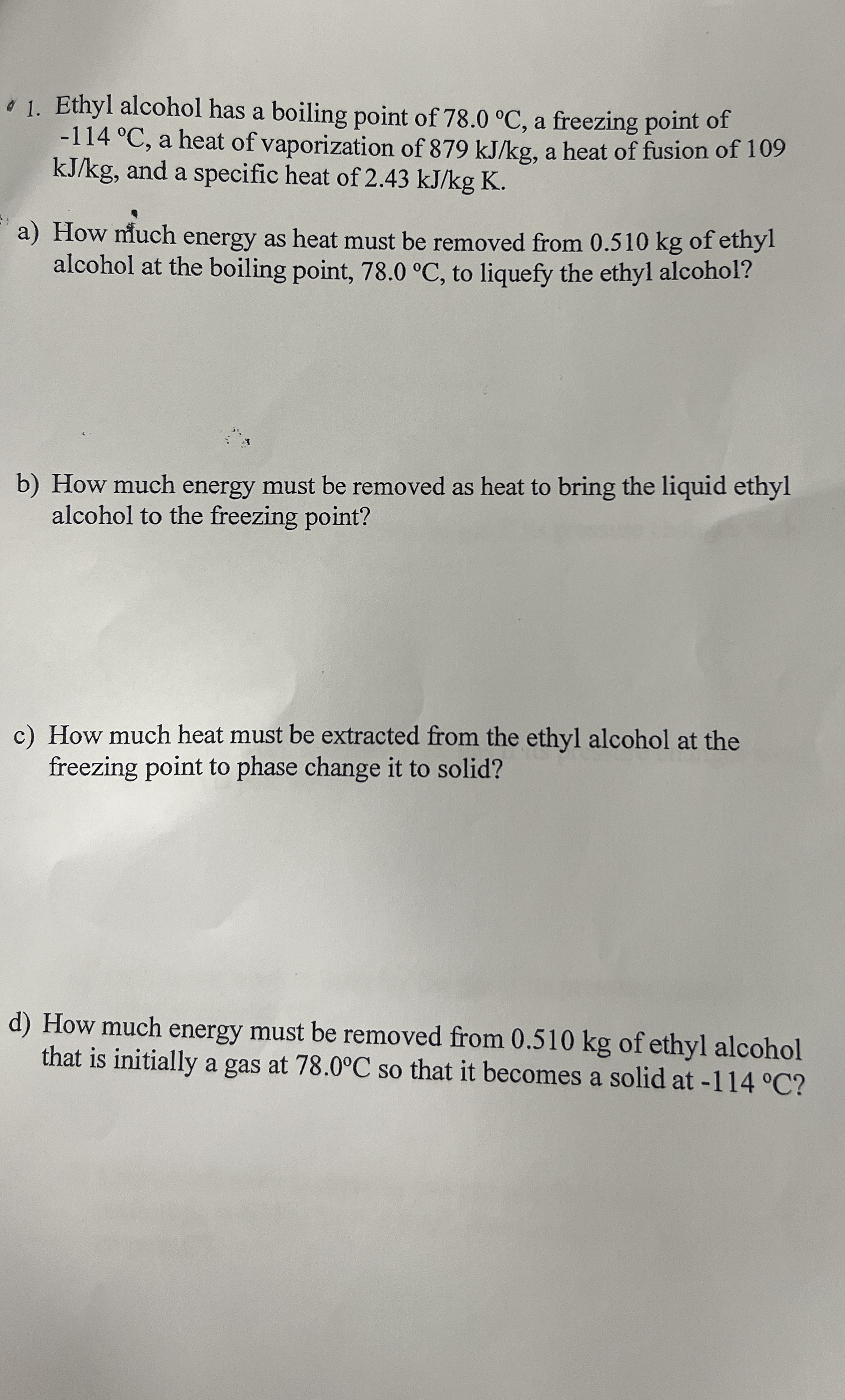 1. Ethyl alcohol has a boiling point of 78.0 °C, a freezing point of -114 °C, a heat of vaporization of 879 kJ/kg, a heat of fusion of 109 kJ/kg, and a specific heat of 2.43 kJ/kg K.

a) How much energy as heat must be removed from 0.510 kg of ethyl alcohol at the boiling point, 78.0 °C, to liquefy the ethyl alcohol?

b) How much energy must be removed as heat to bring the liquid ethyl alcohol to the freezing point?

c) How much heat must be extracted from the ethyl alcohol at the freezing point to phase change it to solid?

d) How much energy must be removed from 0.510 kg of ethyl alcohol that is initially a gas at 78.0°C so that it becomes a solid at -114 °C?